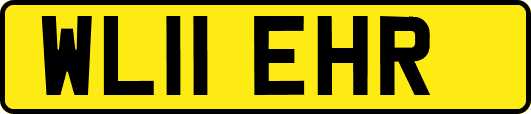 WL11 EHR